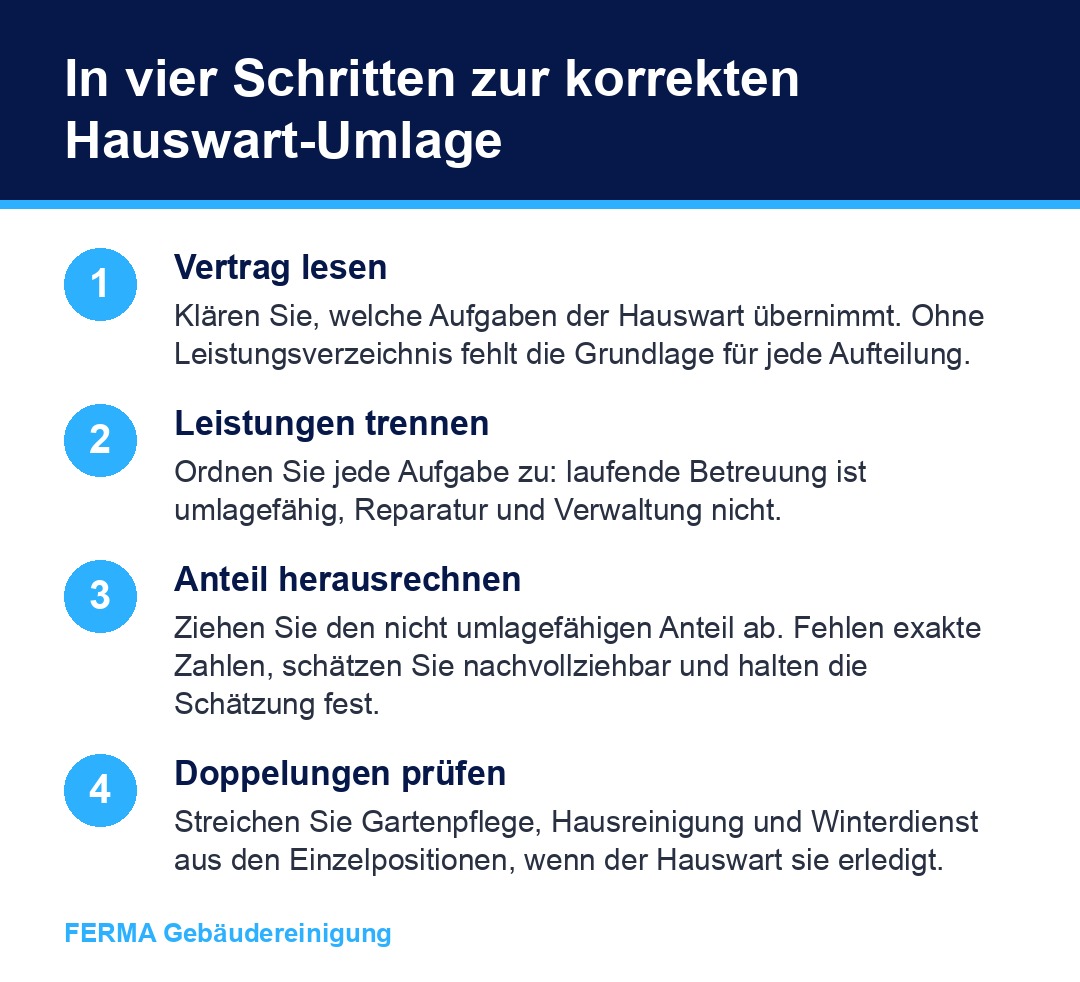 In vier Schritten zur korrekten Hauswart-Umlage

1

Vertrag lesen

Klären Sie, welche Aufgaben der Hauswart übernimmt. Ohne Leistungsverzeichnis fehlt die Grundlage für jede Aufteilung.

2

Leistungen trennen

Ordnen Sie jede Aufgabe zu: laufende Betreuung ist umlagefähig, Reparatur und Verwaltung nicht.

3

Anteil herausrechnen

Ziehen Sie den nicht umlagefähigen Anteil ab. Fehlen exakte Zahlen, schätzen Sie nachvollziehbar und halten die Schätzung fest.

4

Doppelungen prüfen

Streichen Sie Gartenpflege, Hausreinigung und Winterdienst aus den Einzelpositionen, wenn der Hauswart sie erledigt.

FERMA Gebäudereinigung